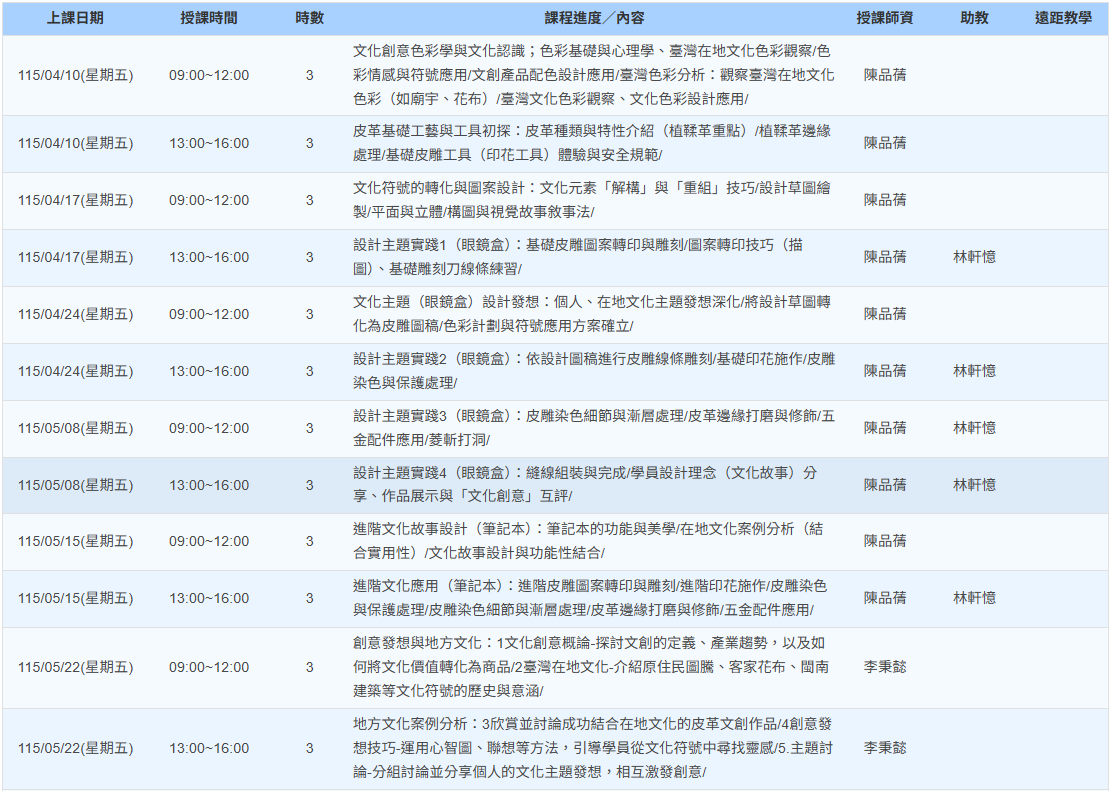 | 上課日期 | 授課時間 | 時數 | 課程進度／內容 | 授課師資 | 助教 | 遠距教學 |
|---|---|---|---|---|---|---|
| 115/04/10(星期五) | 09:00~12:00 | 3 | 文化創意色彩學與文化認識；色彩基礎與心理學、臺灣在地文化色彩觀察/色彩情感與符號應用/文創產品配色設計應用/臺灣色彩分析：觀察臺灣在地文化色彩（如廟宇、花布）/臺灣文化色彩觀察、文化色彩設計應用/ | 陳品蒨 | | |
| 115/04/10(星期五) | 13:00~16:00 | 3 | 皮革基礎工藝與工具初探：皮革種類與特性介紹（植鞣革重點）/植鞣革邊緣處理/基礎皮雕工具（印花工具）體驗與安全規範/ | 陳品蒨 | | |
| 115/04/17(星期五) | 09:00~12:00 | 3 | 文化符號的轉化與圖案設計：文化元素「解構」與「重組」技巧/設計草圖繪製/平面與立體/構圖與視覺故事敘事法/ | 陳品蒨 | | |
| 115/04/17(星期五) | 13:00~16:00 | 3 | 設計主題實踐1（眼鏡盒）：基礎皮雕圖案轉印與雕刻/圖案轉印技巧（描圖）、基礎雕刻刀線條練習/ | 陳品蒨 | 林軒憶 | |
| 115/04/24(星期五) | 09:00~12:00 | 3 | 文化主題（眼鏡盒）設計發想：個人、在地文化主題發想深化/將設計草圖轉化為皮雕圖稿/色彩計劃與符號應用方案確立/ | 陳品蒨 | | |
| 115/04/24(星期五) | 13:00~16:00 | 3 | 設計主題實踐2（眼鏡盒）：依設計圖稿進行皮雕線條雕刻/基礎印花施作/皮雕染色與保護處理/ | 陳品蒨 | 林軒憶 | |
| 115/05/08(星期五) | 09:00~12:00 | 3 | 設計主題實踐3（眼鏡盒）：皮雕染色細節與漸層處理/皮革邊緣打磨與修飾/五金配件應用/菱斬打洞/ | 陳品蒨 | 林軒憶 | |
| 115/05/08(星期五) | 13:00~16:00 | 3 | 設計主題實踐4（眼鏡盒）：縫線組裝與完成/學員設計理念（文化故事）分享、作品展示與「文化創意」互評/ | 陳品蒨 | 林軒憶 | |
| 115/05/15(星期五) | 09:00~12:00 | 3 | 進階文化故事設計（筆記本）：筆記本的功能與美學/在地文化案例分析（結合實用性）/文化故事設計與功能性結合/ | 陳品蒨 | | |
| 115/05/15(星期五) | 13:00~16:00 | 3 | 進階文化應用（筆記本）：進階皮雕圖案轉印與雕刻/進階印花施作/皮雕染色與保護處理/皮雕染色細節與漸層處理/皮革邊緣打磨與修飾/五金配件應用/ | 陳品蒨 | 林軒憶 | |
| 115/05/22(星期五) | 09:00~12:00 | 3 | 創意發想與地方文化：1文化創意概論-探討文創的定義、產業趨勢，以及如何將文化價值轉化為商品/2臺灣在地文化-介紹原住民圖騰、客家花布、閩南建築等文化符號的歷史與意涵/ | 李秉懿 | | |
| 115/05/22(星期五) | 13:00~16:00 | 3 | 地方文化案例分析：3欣賞並討論成功結合在地文化的皮革文創作品/4創意發想技巧-運用心智圖、聯想等方法，引導學員從文化符號中尋找靈感/5.主題討論-分組討論並分享個人的文化主題發想，相互激發創意/ | 李秉懿 | | |